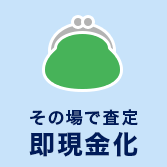 その場で査定
即現金化